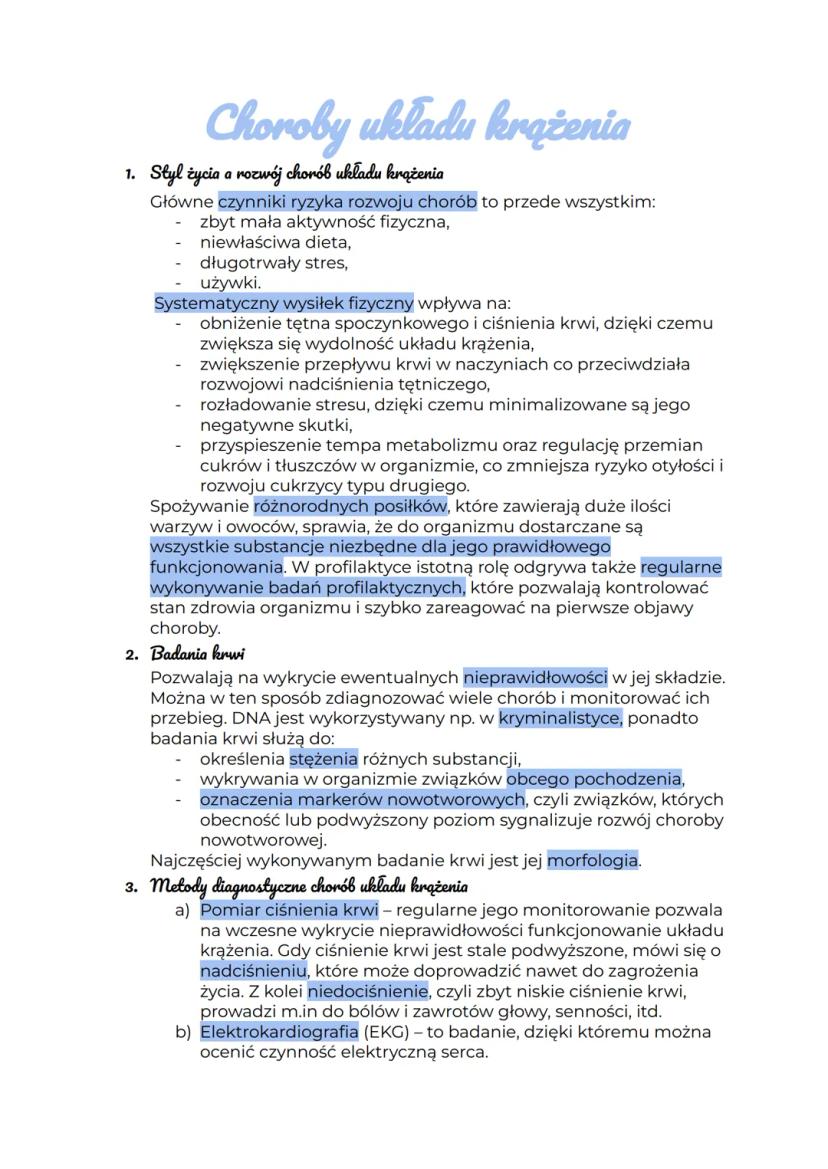 Choroby układu krążenia

1. Styl życia a rozwój chorób układu krążenia

Główne czynniki ryzyka rozwoju chorób to przede wszystkim:
- zbyt mała aktywność fizyczna,
- niewłaściwa dieta,
- długotrwały stres,
- używki.

Systematyczny wysiłek fizyczny wpływa na:
- obniżenie tętna spoczynkowego i ciśnienia krwi, dzięki czemu zwiększa się wydolność układu krążenia,
- zwiększenie przepływu krwi w naczyniach co przeciwdziała rozwojowi nadciśnienia tętniczego,
- rozładowanie stresu, dzięki czemu minimalizowane są jego negatywne skutki,
- przyspieszenie tempa metabolizmu oraz regulację przemian cukrów i tłuszczów w organizmie, co zmniejsza ryzyko otyłości i rozwoju cukrzycy typu drugiego.

Spożywanie różnorodnych posiłków, które zawierają duże ilości warzyw i owoców, sprawia, że do organizmu dostarczane są wszystkie substancje niezbędne dla jego prawidłowego funkcjonowania. W profilaktyce istotną rolę odgrywa także regularne wykonywanie badań profilaktycznych, które pozwalają kontrolować stan zdrowia organizmu i szybko zareagować na pierwsze objawy choroby.

2. Badania krwi

Pozwalają na wykrycie ewentualnych nieprawidłowości w jej składzie. Można w ten sposób zdiagnozować wiele chorób i monitorować ich przebieg. DNA jest wykorzystywany np. w kryminalistyce, ponadto badania krwi służą do:
- określenia stężenia różnych substancji,
- wykrywania w organizmie związków obcego pochodzenia,
- oznaczenia markerów nowotworowych, czyli związków, których obecność lub podwyższony poziom sygnalizuje rozwój choroby nowotworowej.

Najczęściej wykonywanym badanie krwi jest jej morfologia.

3. Metody diagnostyczne chorób układu krążenia

a) Pomiar ciśnienia krwi – regularne jego monitorowanie pozwala na wczesne wykrycie nieprawidłowości funkcjonowanie układu krążenia. Gdy ciśnienie krwi jest stale podwyższone, mówi się o nadciśnieniu, które może doprowadzić nawet do zagrożenia życia. Z kolei niedociśnienie, czyli zbyt niskie ciśnienie krwi, prowadzi m.in do bólów i zawrotów głowy, senności, itd.

b) Elektrokardiografia (EKG) – to badanie, dzięki któremu można ocenić czynność elektryczną serca.